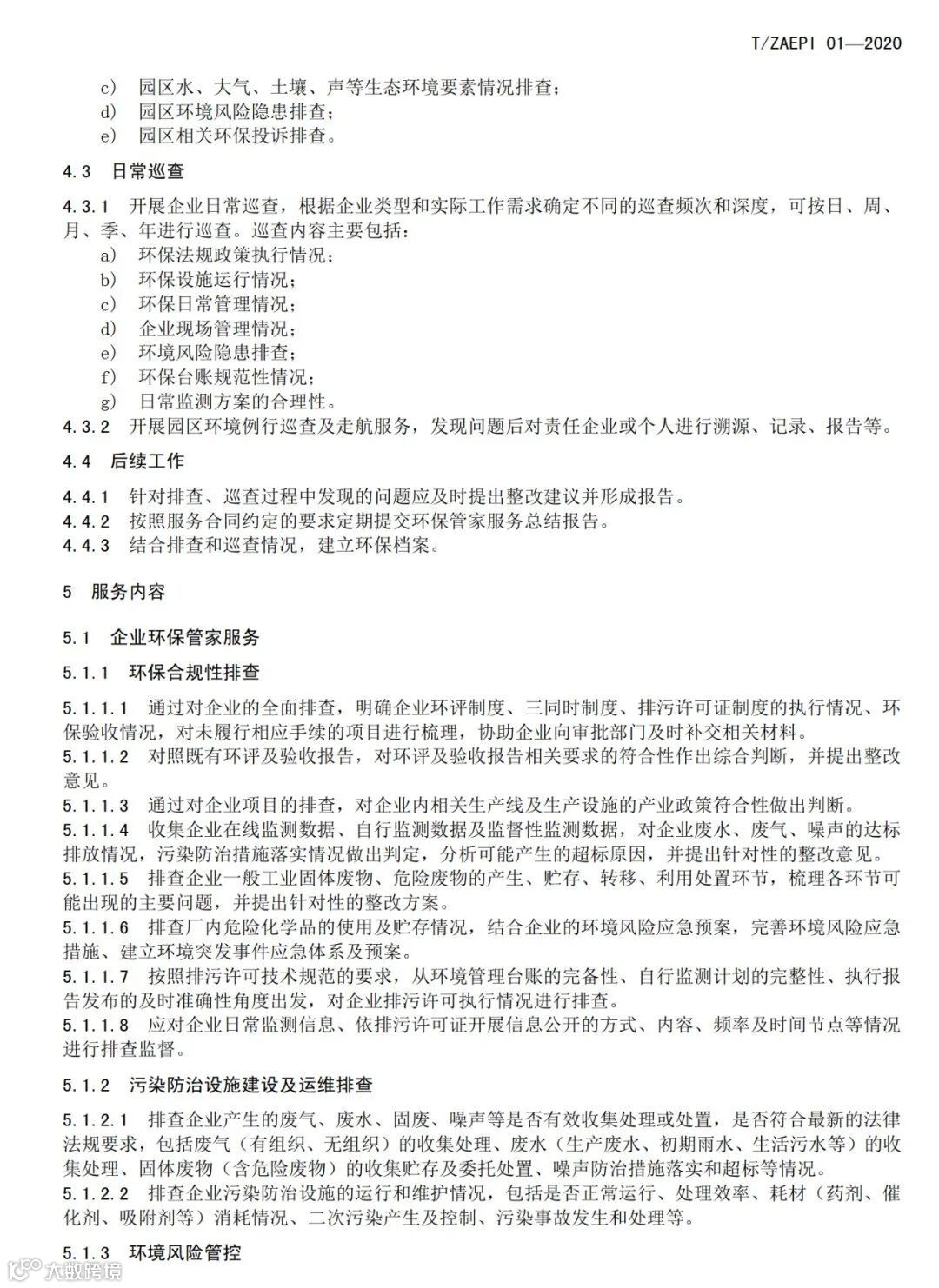 T/ZAEPI 01—2020

c) 园区水、大气、土壤、声等生态环境要素情况排查；
d) 园区环境风险隐患排查；
e) 园区相关环保投诉排查。

4.3 日常巡查

4.3.1 开展企业日常巡查，根据企业类型和实际工作需求确定不同的巡查频次和深度，可按日、周、月、季、年进行巡查。巡查内容主要包括：
a) 环保法规政策执行情况；
b) 环保设施运行情况；
c) 环保日常管理情况；
d) 企业现场管理情况；
e) 环境风险隐患排查；
f) 环保台账规范性情况；
g) 日常监测方案的合理性。
4.3.2 开展园区环境例行巡查及走航服务，发现问题后对责任企业或个人进行溯源、记录、报告等。

4.4 后续工作

4.4.1 针对排查、巡查过程中发现的问题应及时提出整改建议并形成报告。
4.4.2 按照服务合同约定的要求定期提交环保管家服务总结报告。
4.4.3 结合排查和巡查情况，建立环保档案。

5 服务内容

5.1 企业环保管家服务

5.1.1 环保合规性排查

5.1.1.1 通过对企业的全面排查，明确企业环评制度、三同时制度、排污许可证制度的执行情况、环保验收情况，对未履行相应手续的项目进行梳理，协助企业向审批部门及时补交相关材料。
5.1.1.2 对照既有环评及验收报告，对环评及验收报告相关要求的符合性作出综合判断，并提出整改意见。
5.1.1.3 通过对企业项目的排查，对企业内相关生产线及生产设施的产业政策符合性做出判断。
5.1.1.4 收集企业在线监测数据、自行监测数据及监督性监测数据，对企业废水、废气、噪声的达标排放情况，污染防治措施落实情况做出判定，分析可能产生的超标原因，并提出针对性的整改意见。
5.1.1.5 排查企业一般工业固体废物、危险废物的产生、贮存、转移、利用处置环节，梳理各环节可能出现的主要问题，并提出针对性的整改方案。
5.1.1.6 排查厂内危险化学品的使用及贮存情况，结合企业的环境风险应急预案，完善环境风险应急措施、建立环境突发事件应急体系及预案。
5.1.1.7 按照排污许可技术规范的要求，从环境管理台账的完备性、自行监测计划的完整性、执行报告发布的及时准确性角度出发，对企业排污许可执行情况进行排查。
5.1.1.8 应对企业日常监测信息、依排污许可证开展信息公开的方式、内容、频率及时间节点等情况进行排查监督。

5.1.2 污染防治设施建设及运维排查

5.1.2.1 排查企业产生的废气、废水、固废、噪声等是否有效收集处理或处置，是否符合最新的法律法规要求，包括废气（有组织、无组织）的收集处理、废水（生产废水、初期雨水、生活污水等）的收集处理、固体废物（含危险废物）的收集贮存及委托处置、噪声防治措施落实和超标等情况。
5.1.2.2 排查企业污染防治设施的运行和维护情况，包括是否正常运行、处理效率、耗材（药剂、催化剂、吸附剂等）消耗情况、二次污染产生及控制、污染事故发生和处理等。

5.1.3 环境风险管控

大数跨境